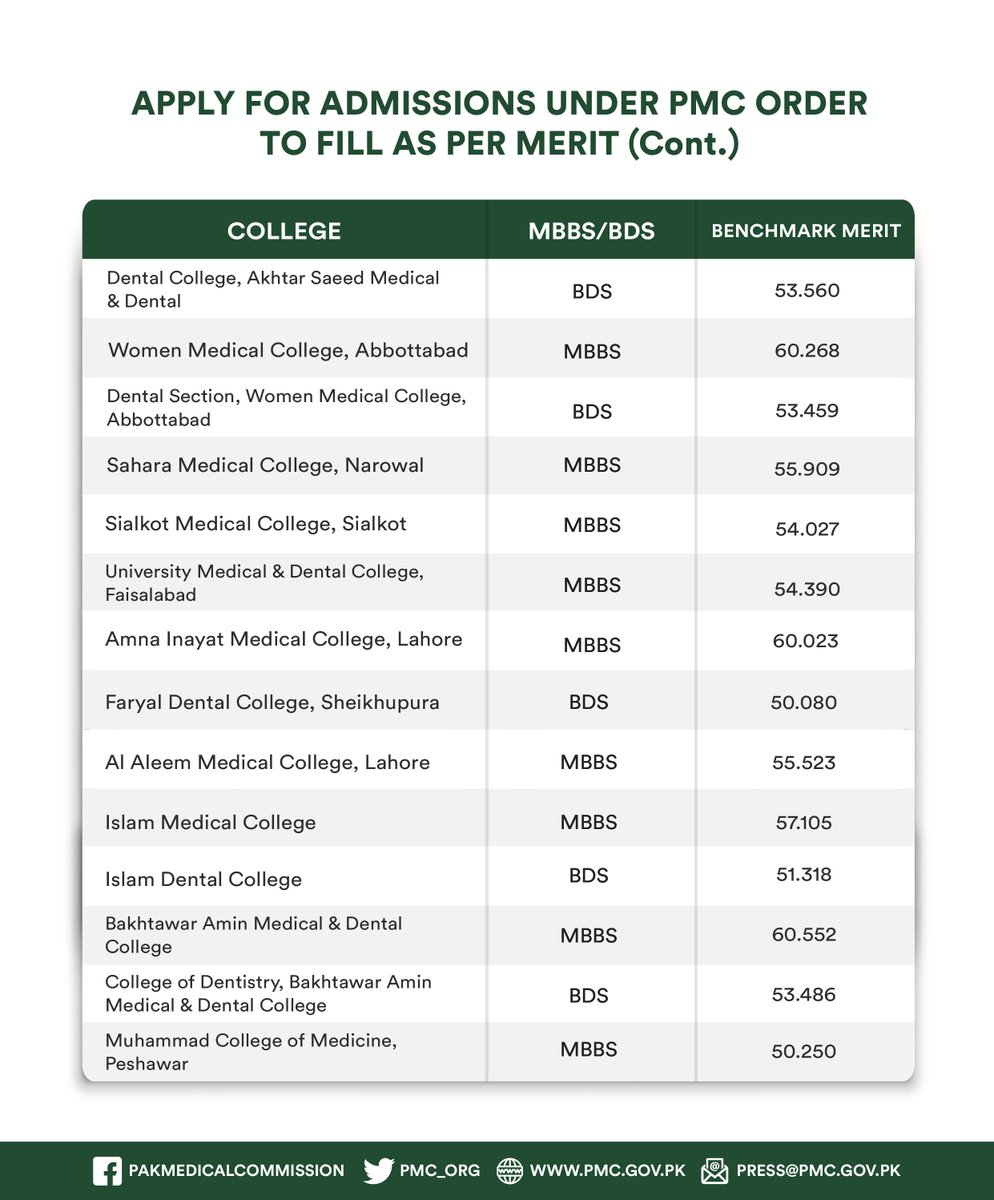 APPLY FOR ADMISSIONS UNDER PMC ORDER TO FILL AS PER MERIT (Cont.)

| COLLEGE | MBBS/BDS | BENCHMARK MERIT |
|---|---|---|
| Dental College, Akhtar Saeed Medical & Dental | BDS | 53.560 |
| Women Medical College, Abbottabad | MBBS | 60.268 |
| Dental Section, Women Medical College, Abbottabad | BDS | 53.459 |
| Sahara Medical College, Narowal | MBBS | 55.909 |
| Sialkot Medical College, Sialkot | MBBS | 54.027 |
| University Medical & Dental College, Faisalabad | MBBS | 54.390 |
| Amna Inayat Medical College, Lahore | MBBS | 60.023 |
| Faryal Dental College, Sheikhupura | BDS | 50.080 |
| Al Aleem Medical College, Lahore | MBBS | 55.523 |
| Islam Medical College | MBBS | 57.105 |
| Islam Dental College | BDS | 51.318 |
| Bakhtawar Amin Medical & Dental College | MBBS | 60.552 |
| College of Dentistry, Bakhtawar Amin Medical & Dental College | BDS | 53.486 |
| Muhammad College of Medicine, Peshawar | MBBS | 50.250 |

PAKMEDICALCOMMISSION PMC_ORG WWW.PMC.GOV.PK PRESS@PMC.GOV.PK